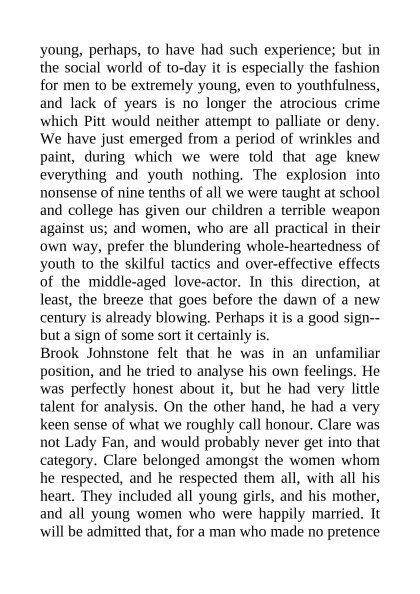 young, perhaps, to have had such experience; but in the social world of to-day it is especially the fashion for men to be extremely young, even to youthfulness, and lack of years is no longer the atrocious crime which Pitt would neither attempt to palliate or deny. We have just emerged from a period of wrinkles and paint, during which we were told that age knew everything and youth nothing. The explosion into nonsense of nine tenths of all we were taught at school and college has given our children a terrible weapon against us; and women, who are all practical in their own way, prefer the blundering whole-heartedness of youth to the skilful tactics and over-effective effects of the middle-aged love-actor. In this direction, at least, the breeze that goes before the dawn of a new century is already blowing. Perhaps it is a good sign--but a sign of some sort it certainly is.
Brook Johnstone felt that he was in an unfamiliar position, and he tried to analyse his own feelings. He was perfectly honest about it, but he had very little talent for analysis. On the other hand, he had a very keen sense of what we roughly call honour. Clare was not Lady Fan, and would probably never get into that category. Clare belonged amongst the women whom he respected, and he respected them all, with all his heart. They included all young girls, and his mother, and all young women who were happily married. It will be admitted that, for a man who made no pretence